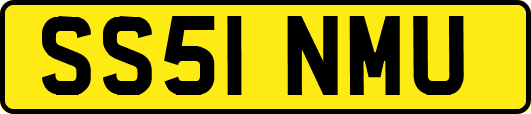 SS51 NMU